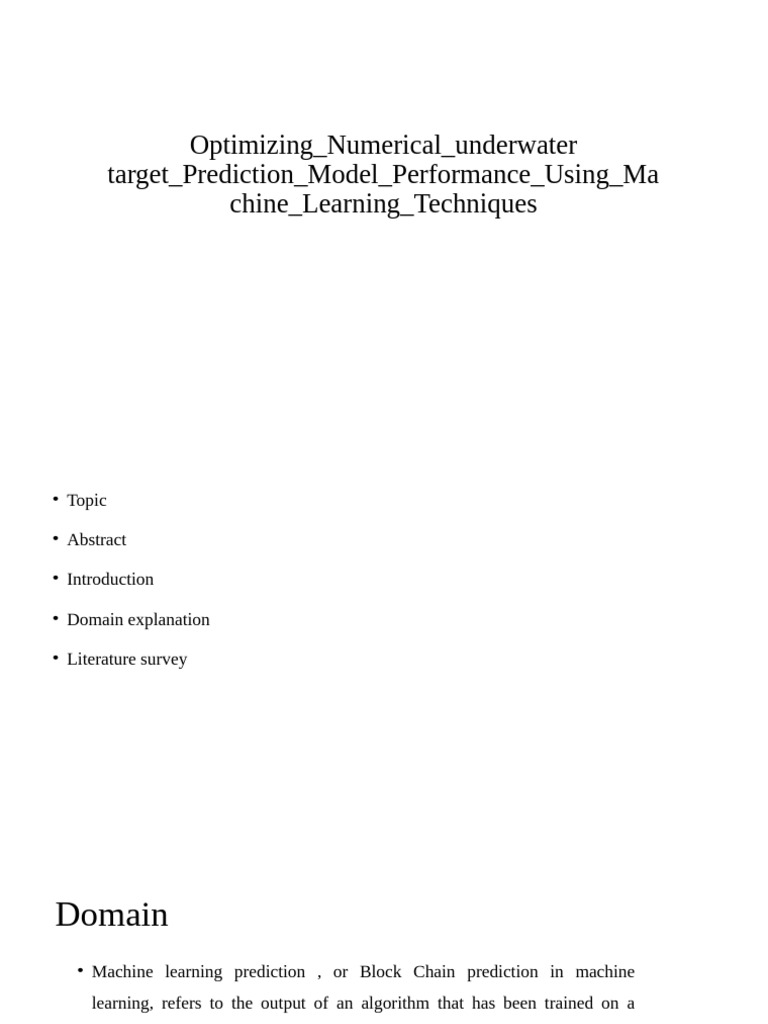 Optimizing_Numerical_underwater target_Prediction_Model_Performance_Using_Machine_Learning_Techniques

• Topic
• Abstract
• Introduction
• Domain explanation
• Literature survey

Domain

• Machine learning prediction , or Block Chain prediction in machine learning, refers to the output of an algorithm that has been trained on a